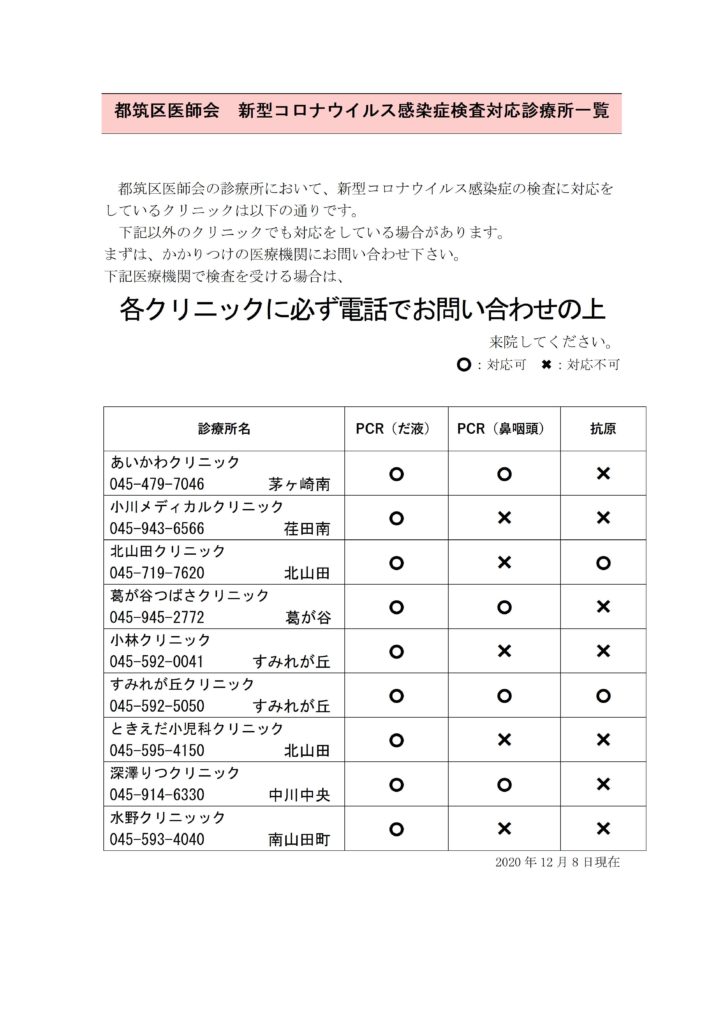 都筑区医師会　新型コロナウイルス感染症検査対応診療所一覧

都筑区医師会の診療所において、新型コロナウイルス感染症の検査に対応をしているクリニックは以下の通りです。
下記以外のクリニックでも対応をしている場合があります。
まずは、かかりつけの医療機関にお問い合わせ下さい。
下記医療機関で検査を受ける場合は、

各クリニックに必ず電話でお問い合わせの上

来院してください。

○：対応可　✖：対応不可

| 診療所名 | PCR（だ液） | PCR（鼻咽頭） | 抗原 |
|---|---|---|---|
| あいかわクリニック 045-479-7046 茅ヶ崎南 | ○ | ○ | × |
| 小川メディカルクリニック 045-943-6566 荏田南 | ○ | × | × |
| 北山田クリニック 045-719-7620 北山田 | ○ | × | ○ |
| 葛が谷つばさクリニック 045-945-2772 葛が谷 | ○ | ○ | × |
| 小林クリニック 045-592-0041 すみれが丘 | ○ | × | × |
| すみれが丘クリニック 045-592-5050 すみれが丘 | ○ | ○ | ○ |
| ときえだ小児科クリニック 045-595-4150 北山田 | ○ | × | × |
| 深澤りつクリニック 045-914-6330 中川中央 | ○ | ○ | × |
| 水野クリニック 045-593-4040 南山田町 | ○ | × | × |

2020 年 12 月 8 日現在